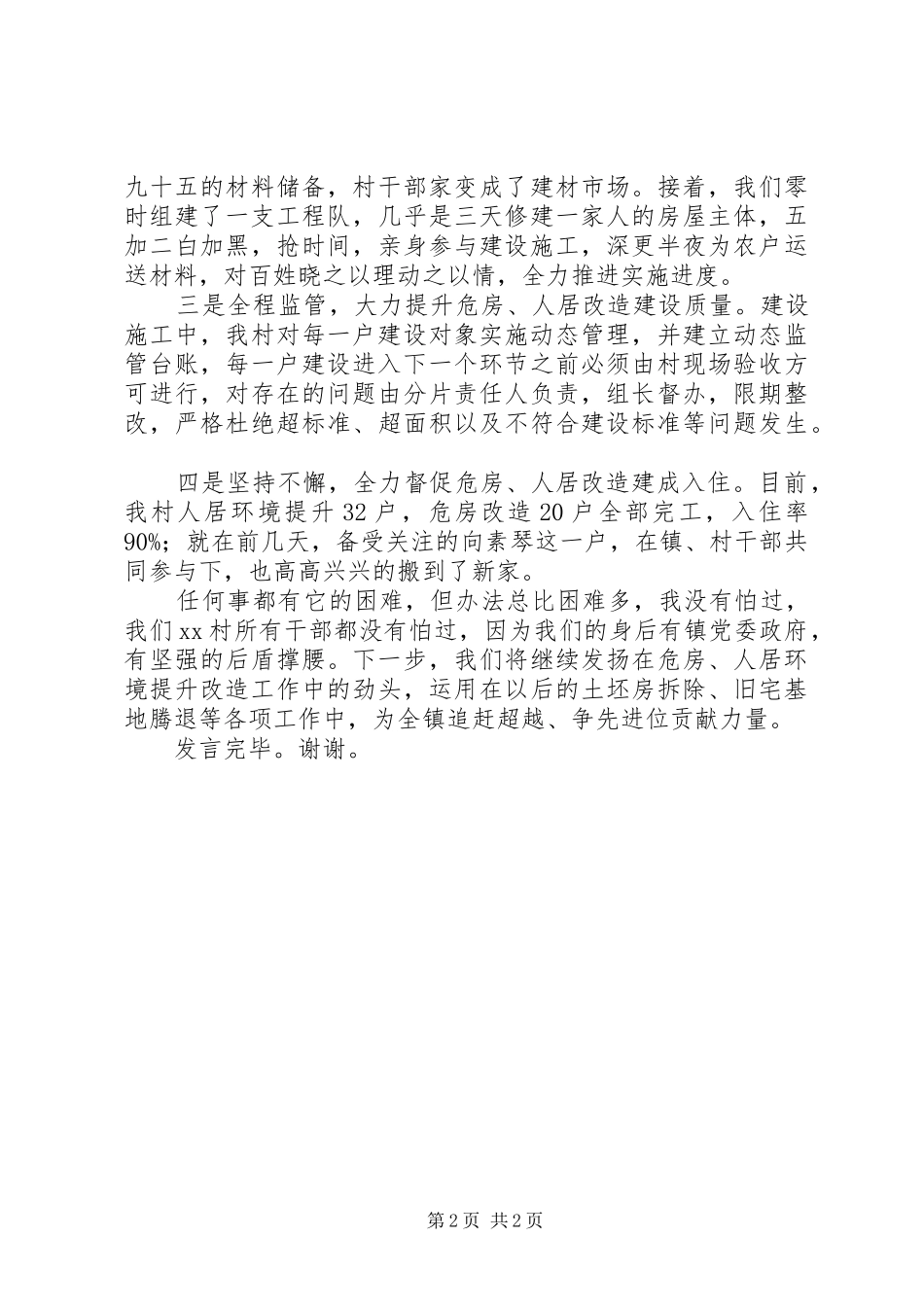 九十五的材料储备，村干部家变成了建材市场。接着，我们零时组建了一支工程队，几乎是三天修建一家人的房屋主体，五加二白加黑，抢时间，亲身参与建设施工，深更半夜为农户运送材料，对百姓晓之以理动之以情，全力推进实施进度。

三是全程监管，大力提升危房、人居改造建设质量。建设施工中，我村对每一户建设对象实施动态管理，并建立动态监管台账，每一户建设进入下一个环节之前必须由村现场验收方可进行，对存在的问题由分片责任人负责，组长督办，限期整改，严格杜绝超标准、超面积以及不符合建设标准等问题发生。

四是坚持不懈，全力督促危房、人居改造建成入住。目前，我村人居环境提升32户，危房改造20户全部完工，入住率90%；就在前几天，备受关注的向素琴这一户，在镇、村干部共同参与下，也高高兴兴的搬到了新家。

任何事都有它的困难，但办法总比困难多，我没有怕过，我们xx村所有干部都没有怕过，因为我们的身后有镇党委政府，有坚强的后盾撑腰。下一步，我们将继续发扬在危房、人居环境提升改造工作中的劲头，运用在以后的土坯房拆除、旧宅基地腾退等各项工作中，为全镇追赶超越、争先进位贡献力量。

发言完毕。谢谢。

第2页 共2页